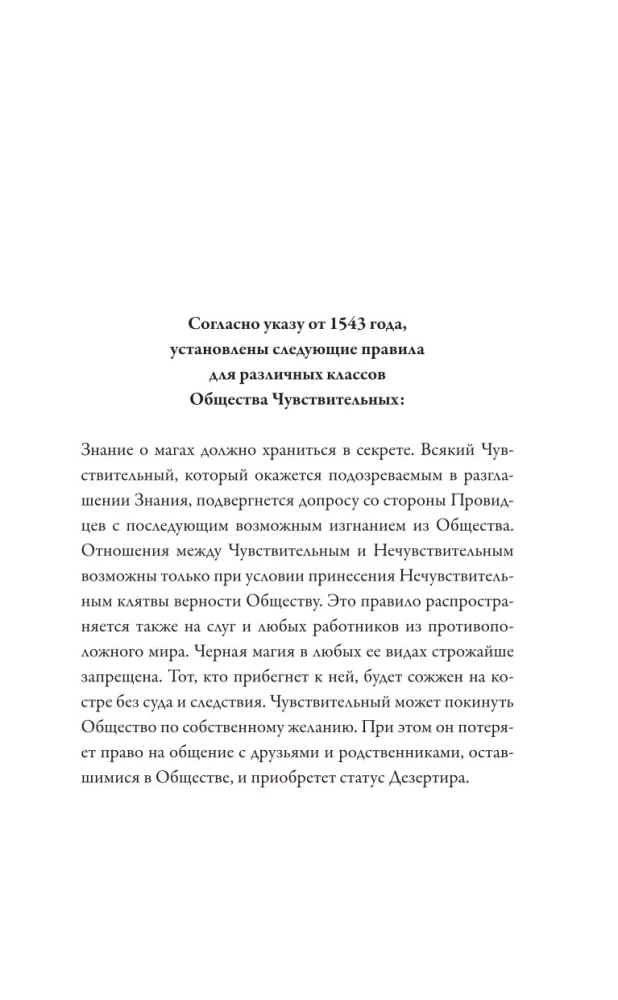 Согласно указу от 1543 года, установлены следующие правила для различных классов Общества Чувствительных:

Знание о магах должно храниться в секрете. Всякий Чувствительный, который окажется подозреваемым в разглашении Знания, подвергнется допросу со стороны Провидцев с последующим возможным изгнанием из Общества. Отношения между Чувствительным и Нечувствительным возможны только при условии принесения Нечувствительным клятвы верности Обществу. Это правило распространяется также на слуг и любых работников из противоположного мира. Черная магия в любых ее видах строжайше запрещена. Тот, кто прибегнет к ней, будет сожжен на костре без суда и следствия. Чувствительный может покинуть Общество по собственному желанию. При этом он потеряет право на общение с друзьями и родственниками, оставшимися в Обществе, и приобретет статус Дезертира.